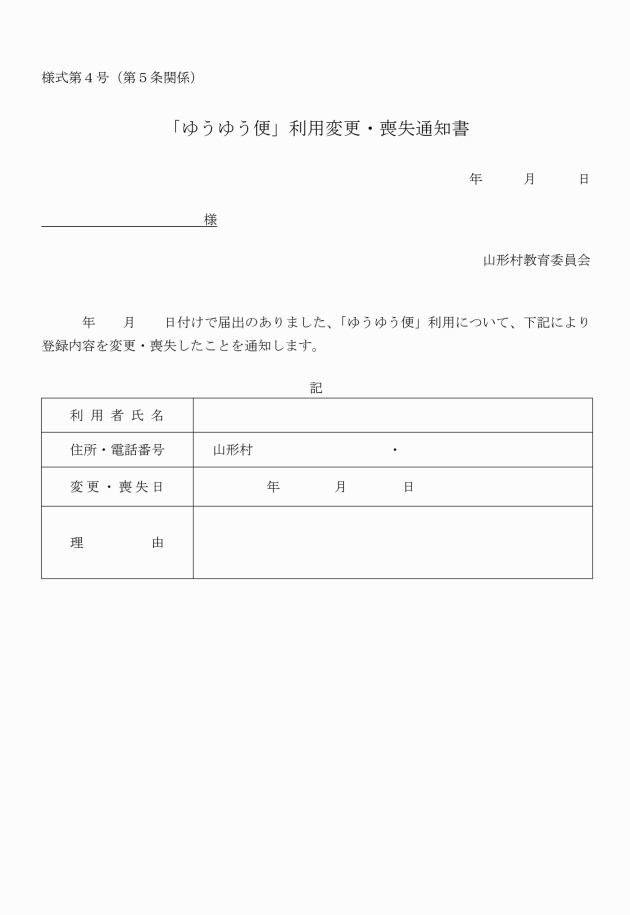 様式第４号（第５条関係）

「ゆうゆう便」利用変更・喪失通知書

年　　月　　日

様

山形村教育委員会

年　　月　　日付けで届出のありました、「ゆうゆう便」利用について、下記により登録内容を変更・喪失したことを通知します。

記

| 利用者氏名 | |
|---|---|
| 住所・電話番号 | 山形村　　　　　　・ |
| 変更・喪失日 | 年　　月　　日 |
| 理　　由 | |